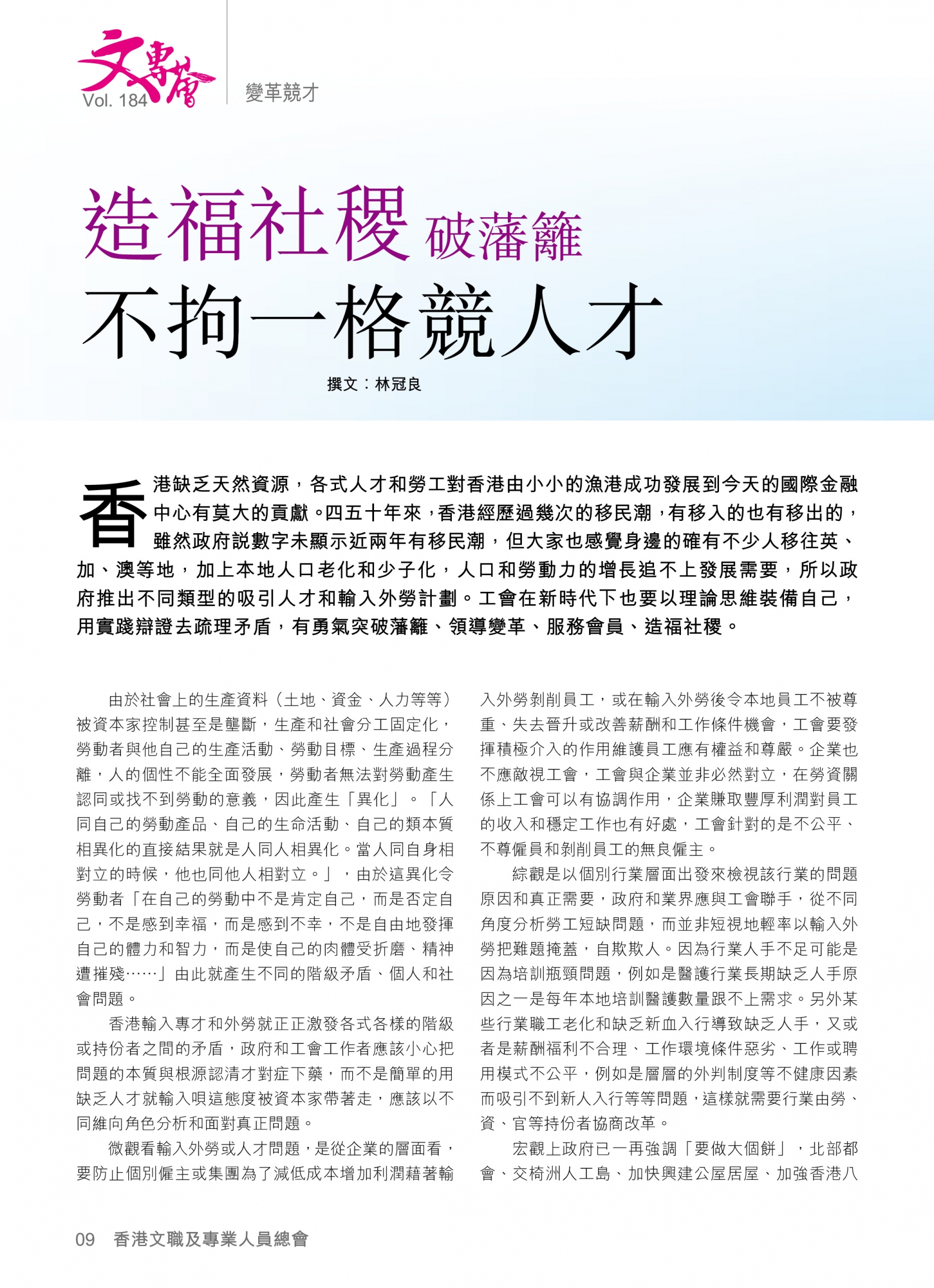 文專會
Vol. 184

變革競才

造福社稷 破藩籬
不拘一格競人才

撰文：林冠良

香港缺乏天然資源，各式人才和勞工對香港由小小的漁港成功發展到今天的國際金融中心有莫大的貢獻。四五十年來，香港經歷過幾次的移民潮，有移入的也有移出的，雖然政府說數字未顯示近兩年有移民潮，但大家也感覺身邊的確有不少人移往英、加、澳等地，加上本地人口老化和少子化，人口和勞動力的增長追不上發展需要，所以政府推出不同類型的吸引人才和輸入外勞計劃。工會在新時代下也要以理論思維裝備自己，用實踐辯證去疏理矛盾，有勇氣突破藩籬、領導變革、服務會員、造福社稷。

由於社會上的生產資料（土地、資金、人力等等）被資本家控制甚至是壟斷，生產和社會分工固定化，勞動者與他自己的生產活動、勞動目標、生產過程分離，人的個性不能全面發展，勞動者無法對勞動產生認同或找不到勞動的意義，因此產生「異化」。「人同自己的勞動產品、自己的生命活動、自己的類本質相異化的直接結果就是人同人相異化。當人同自身相對立的時候，他也同他人相對立。」，由於這異化令勞動者「在自己的勞動中不是肯定自己，而是否定自己，不是感到幸福，而是感到不幸，不是自由地發揮自己的體力和智力，而是使自己的肉體受折磨、精神遭摧殘……」由此就產生不同的階級矛盾、個人和社會問題。

香港輸入專才和外勞就正正激發各式各樣的階級或持份者之間的矛盾，政府和工會工作者應該小心把問題的本質與根源認清才對症下藥，而不是簡單的用缺乏人才就輸入唄這態度被資本家帶著走，應該以不同維向角色分析和面對真正問題。

微觀看輸入外勞或人才問題，是從企業的層面看，要防止個別僱主或集團為了減低成本增加利潤藉著輸入外勞剝削員工，或在輸入外勞後令本地員工不被尊重、失去晉升或改善薪酬和工作條件機會，工會要發揮積極介入的作用維護員工應有權益和尊嚴。企業也不應敵視工會，工會與企業並非必然對立，在勞資關係上工會可以有協調作用，企業賺取豐厚利潤對員工的收入和穩定工作也有好處，工會針對的是不公平、不尊僱員和剝削員工的無良僱主。

綜觀是以個別行業層面出發來檢視該行業的問題原因和真正需要，政府和業界應與工會聯手，從不同角度分析勞工短缺問題，而並非短視地輕率以輸入外勞把難題掩蓋，自欺欺人。因為行業人手不足可能是因為培訓瓶頸問題，例如是醫護行業長期缺乏人手原因之一是每年本地培訓醫護數量跟不上需求。另外某些行業職工老化和缺乏新血入行導致缺乏人手，又或者是薪酬福利不合理、工作環境條件惡劣、工作或聘用模式不公平，例如是層層的外判制度等不健康因素而吸引不到新人入行等等問題，這樣就需要行業由勞、資、官等持份者協商改革。

宏觀上政府已一再強調「要做大個餅」，北部都會、交椅洲人工島、加快興建公屋居屋、加強香港八

09 香港文職及專業人員總會